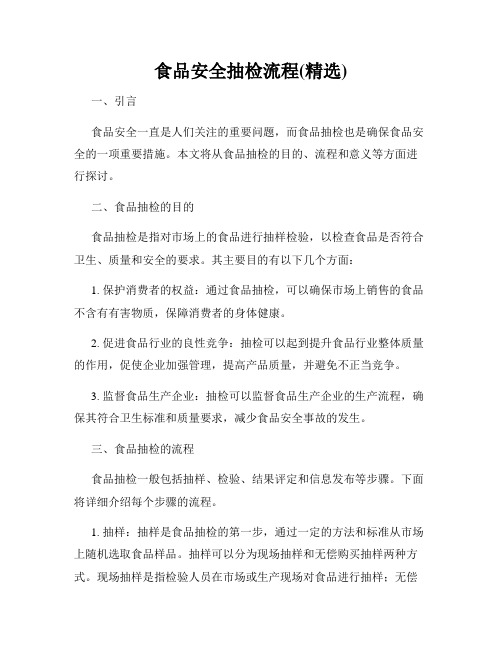 食品安全抽检流程(精选)

一、引言

食品安全一直是人们关注的重要问题，而食品抽检也是确保食品安全的一项重要措施。本文将从食品抽检的目的、流程和意义等方面进行探讨。

二、食品抽检的目的

食品抽检是指对市场上的食品进行抽样检验，以检查食品是否符合卫生、质量和安全的要求。其主要目的有以下几个方面：

1. 保护消费者的权益：通过食品抽检，可以确保市场上销售的食品不含有有害物质，保障消费者的身体健康。

2. 促进食品行业的良性竞争：抽检可以起到提升食品行业整体质量的作用，促使企业加强管理，提高产品质量，并避免不正当竞争。

3. 监督食品生产企业：抽检可以监督食品生产企业的生产流程，确保其符合卫生标准和质量要求，减少食品安全事故的发生。

三、食品抽检的流程

食品抽检一般包括抽样、检验、结果评定和信息发布等步骤。下面将详细介绍每个步骤的流程。

1. 抽样：抽样是食品抽检的第一步，通过一定的方法和标准从市场上随机选取食品样品。抽样可以分为现场抽样和无偿购买抽样两种方式。现场抽样是指检验人员在市场或生产现场对食品进行抽样；无偿